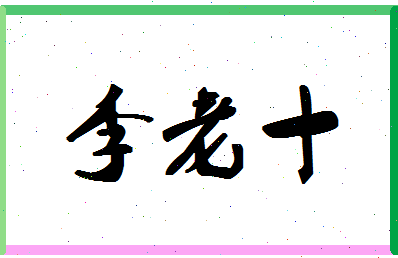 李老十